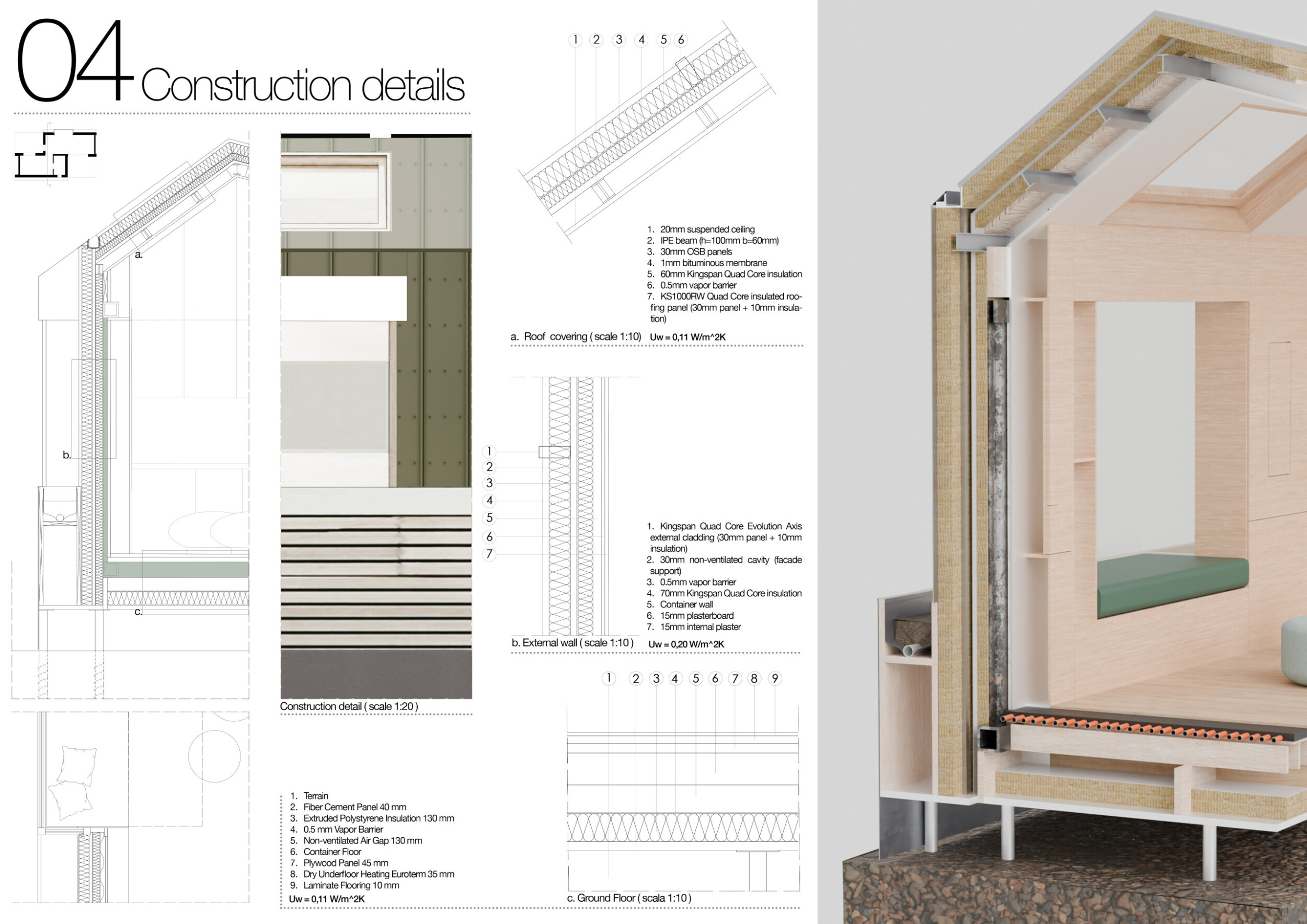 04 Construction details

a.

b.

c.

Construction detail ( scale 1:20 )

1 2 3 4 5 6

1. 20mm suspended ceiling
2. IPE beam (h=100mm b=60mm)
3. 30mm OSB panels
4. 1mm bituminous membrane
5. 60mm Kingspan Quad Core insulation
6. 0.5mm vapor barrier
7. KS1000RW Quad Core insulated roofing panel (30mm panel + 10mm insulation)

a. Roof covering ( scale 1:10) Uw = 0,11 W/m^2K

1
2
3
4
5
6
7

1. Kingspan Quad Core Evolution Axis external cladding (30mm panel + 10mm insulation)
2. 30mm non-ventilated cavity (facade support)
3. 0.5mm vapor barrier
4. 70mm Kingspan Quad Core insulation
5. Container wall
6. 15mm plasterboard
7. 15mm internal plaster

b. External wall ( scale 1:10 ) Uw = 0,20 W/m^2K

1 2 3 4 5 6 7 8 9

1. Terrain
2. Fiber Cement Panel 40 mm
3. Extruded Polystyrene Insulation 130 mm
4. 0.5 mm Vapor Barrier
5. Non-ventilated Air Gap 130 mm
6. Container Floor
7. Plywood Panel 45 mm
8. Dry Underfloor Heating Euroterm 35 mm
9. Laminate Flooring 10 mm
Uw = 0,11 W/m^2K

c. Ground Floor ( scala 1:10 )